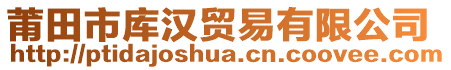 莆田市库汉贸易有限公司
http://ptidajoshua.cn.coovee.com